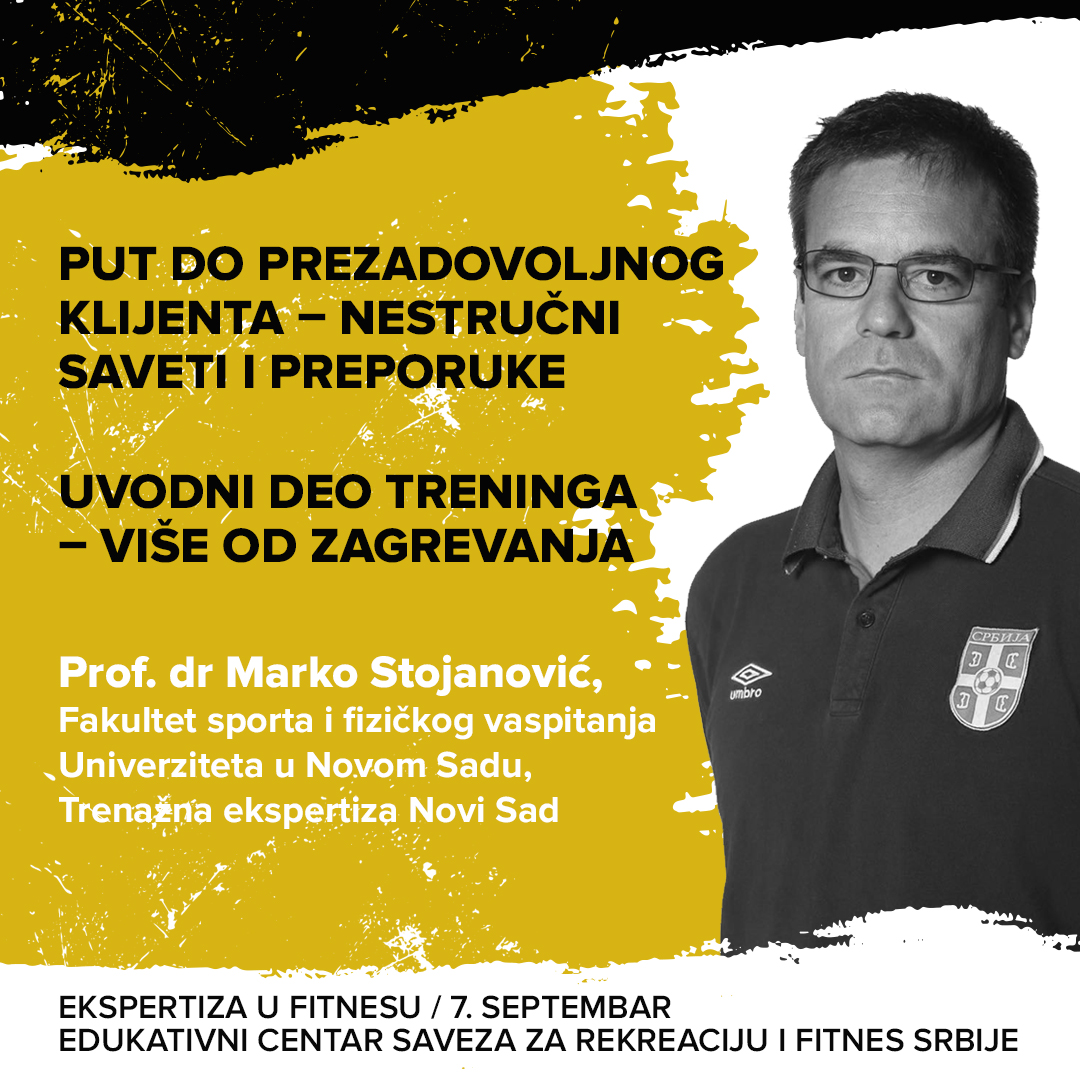 PUT DO PREZADOVOLJNOG KLIJENTA – NESTRUČNI SAVETI I PREPORUKE

UVODNI DEO TRENINGA – VIŠE OD ZAGREVANJA

Prof. dr Marko Stojanović,
Fakultet sporta i fizičkog vaspitanja Univerziteta u Novom Sadu,
Trenažna ekspertiza Novi Sad

umbro

СРБИЈА

EKSPERTIZA U FITNESU / 7. SEPTEMBAR
EDUKATIVNI CENTAR SAVEZA ZA REKREACIJU I FITNES SRBIJE